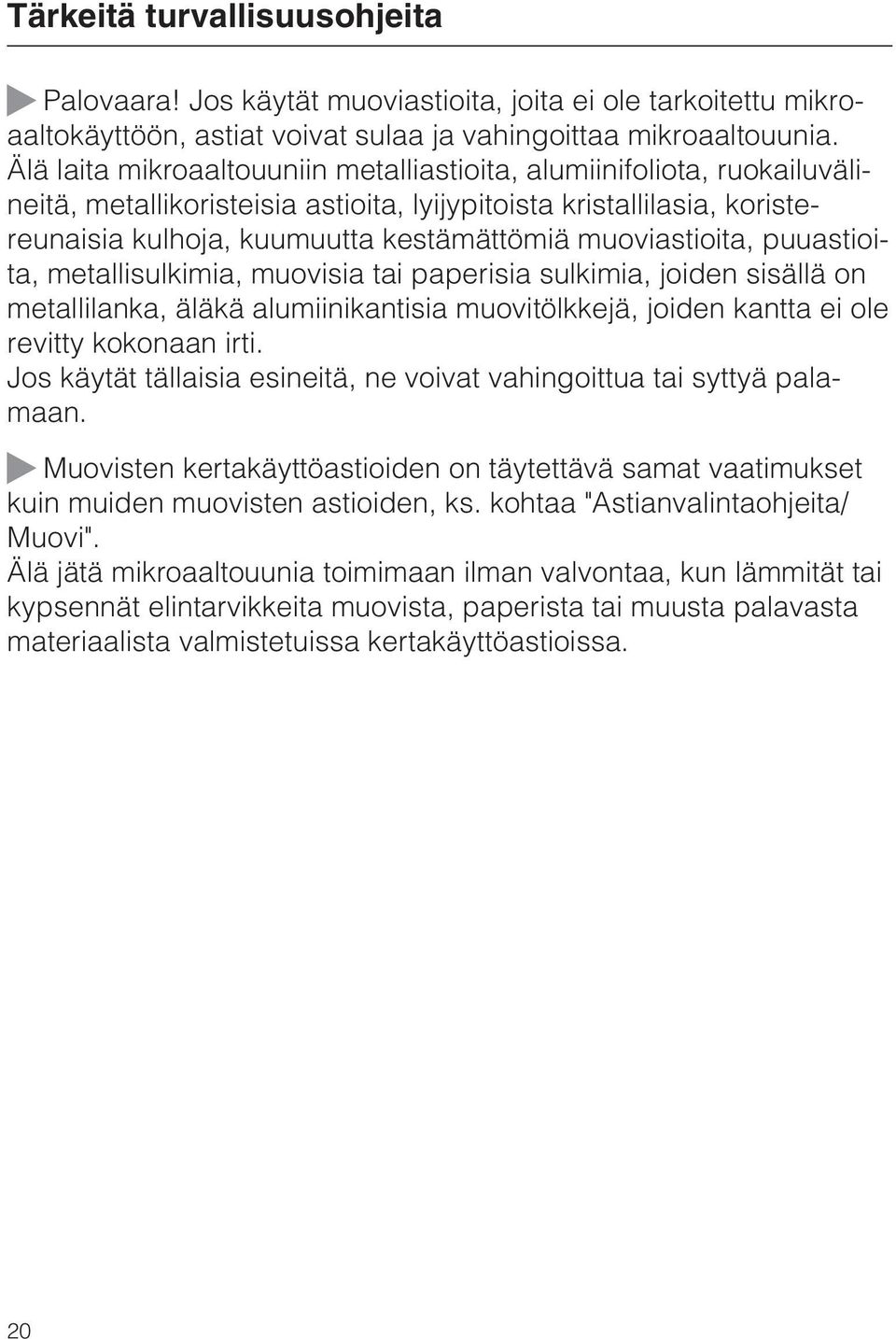 Tärkeitä turvallisuusohjeita

Palovaara! Jos käytät muoviastioita, joita ei ole tarkoitettu mikroaaltokäyttöön, astiat voivat sulaa ja vahingoittaa mikroaaltouunia.
Älä laita mikroaaltouuniin metalliastioita, alumiinifoliota, ruokailuvälineitä, metallikoristeisia astioita, lyijypitoista kristallilasia, koristereunaisia kulhoja, kuumuutta kestämättömiä muoviastioita, puuastioita, metallisulkimia, muovisia tai paperisia sulkimia, joiden sisällä on metallilanka, äläkä alumiinikantisia muovitölkkejä, joiden kantta ei ole revitty kokonaan irti.
Jos käytät tällaisia esineitä, ne voivat vahingoittua tai syttyä palamaan.

Muovisten kertakäyttöastioiden on täytettävä samat vaatimukset kuin muiden muovisten astioiden, ks. kohtaa "Astianvalintaohjeita/ Muovi".
Älä jätä mikroaaltouunia toimimaan ilman valvontaa, kun lämmität tai kypsennät elintarvikkeita muovista, paperista tai muusta palavasta materiaalista valmistetuissa kertakäyttöastioissa.

20